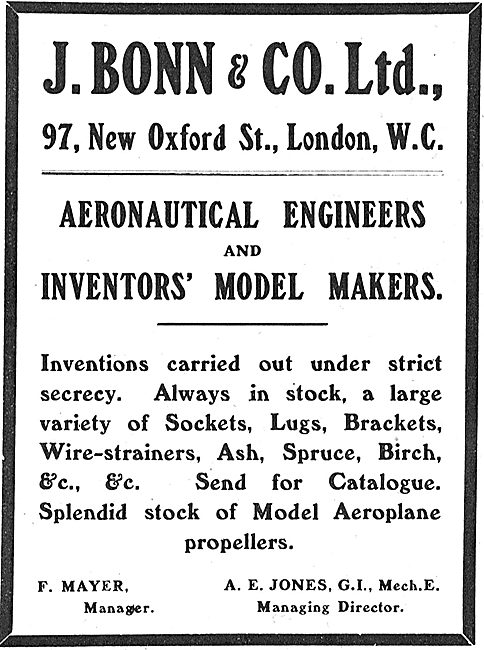 J. BONN & CO. Ltd.,

97, New Oxford St., London, W.C.

AERONAUTICAL ENGINEERS
AND
INVENTORS' MODEL MAKERS.

Inventions carried out under strict secrecy. Always in stock, a large variety of Sockets, Lugs, Brackets, Wire-strainers, Ash, Spruce, Birch, &c., &c. Send for Catalogue. Splendid stock of Model Aeroplane propellers.

F. MAYER,
Manager.

A. E. JONES, G.I., Mech.E.
Managing Director.